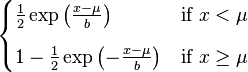 $\begin{cases} \frac{1}{2}\exp\left(\frac{x-\mu}{b}\right) & \text{if } x < \mu \\ 1 - \frac{1}{2}\exp\left(-\frac{x-\mu}{b}\right) & \text{if } x \geq \mu \end{cases}$